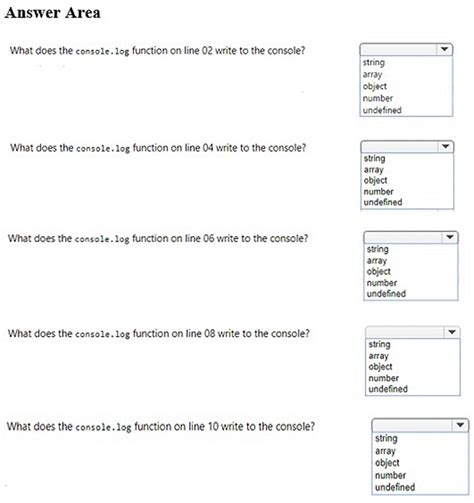 Answer Area

What does the console.log function on line 02 write to the console?

string
array
object
number
undefined

What does the console.log function on line 04 write to the console?

string
array
object
number
undefined

What does the console.log function on line 06 write to the console?

string
array
object
number
undefined

What does the console.log function on line 08 write to the console?

string
array
object
number
undefined

What does the console.log function on line 10 write to the console?

string
array
object
number
undefined